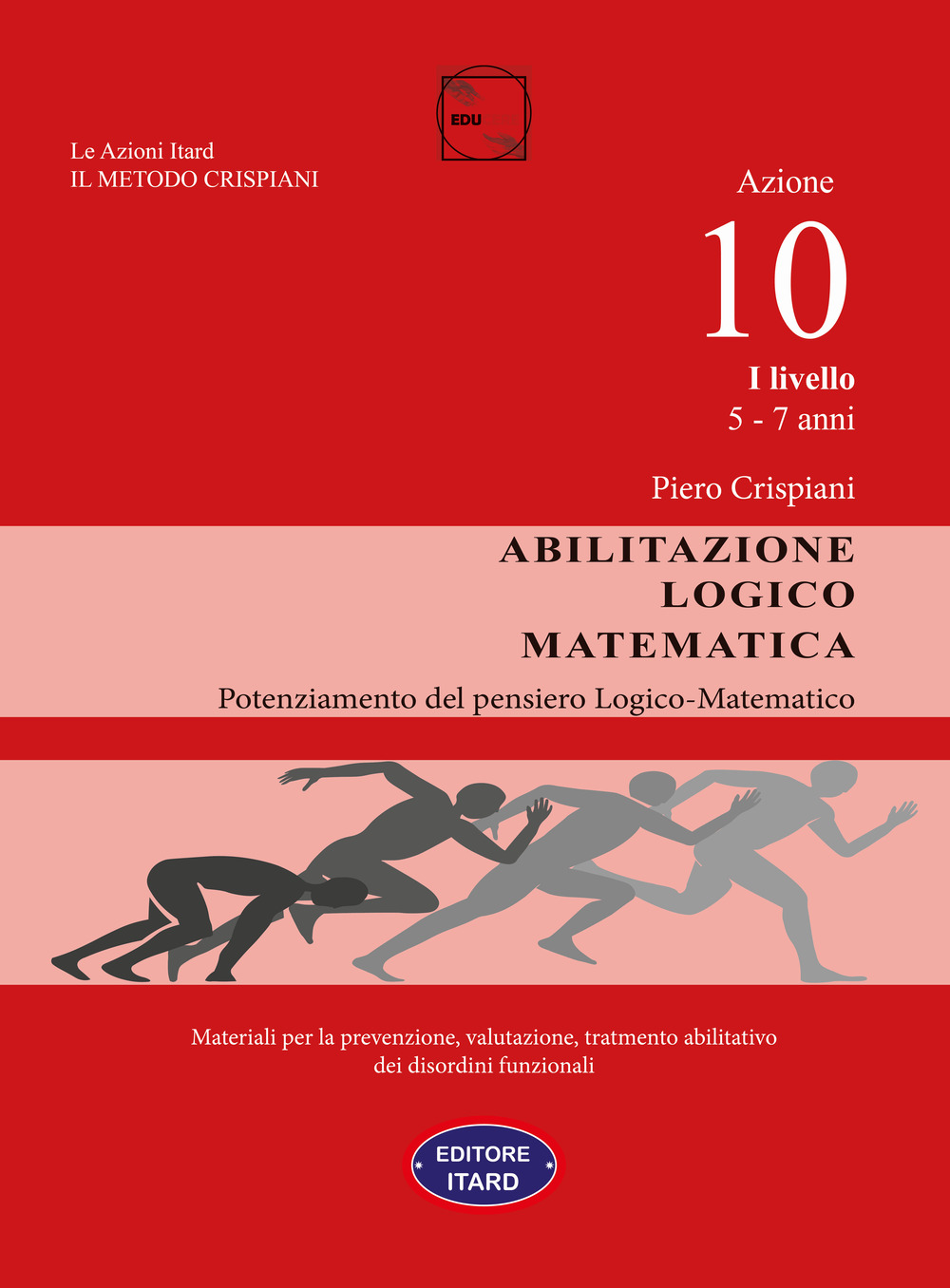 EDU

Le Azioni Itard
IL METODO CRISPIANI

Azione
10
I livello
5 - 7 anni

Piero Crispiani

ABILITAZIONE
LOGICO
MATEMATICA

Potenziamento del pensiero Logico-Matematico

Materiali per la prevenzione, valutazione, tratmento abilitativo dei disordini funzionali

EDITORE
ITARD